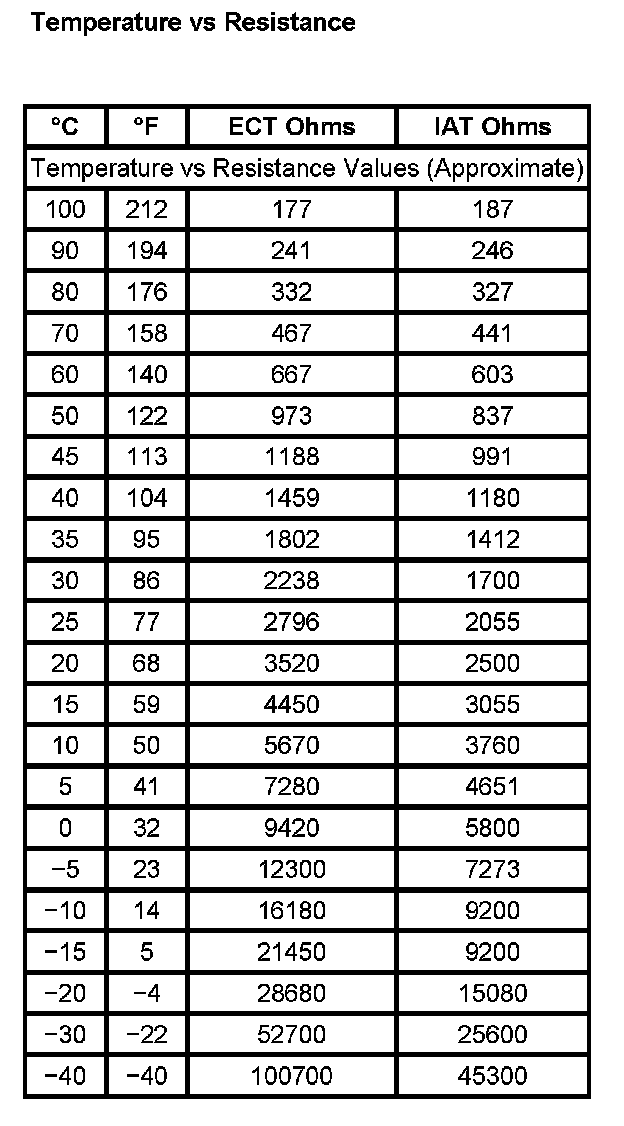 Temperature vs Resistance

| °C | °F | ECT Ohms | IAT Ohms |
|---|---|---|---|
| Temperature vs Resistance Values (Approximate) | | | |
| 100 | 212 | 177 | 187 |
| 90 | 194 | 241 | 246 |
| 80 | 176 | 332 | 327 |
| 70 | 158 | 467 | 441 |
| 60 | 140 | 667 | 603 |
| 50 | 122 | 973 | 837 |
| 45 | 113 | 1188 | 991 |
| 40 | 104 | 1459 | 1180 |
| 35 | 95 | 1802 | 1412 |
| 30 | 86 | 2238 | 1700 |
| 25 | 77 | 2796 | 2055 |
| 20 | 68 | 3520 | 2500 |
| 15 | 59 | 4450 | 3055 |
| 10 | 50 | 5670 | 3760 |
| 5 | 41 | 7280 | 4651 |
| 0 | 32 | 9420 | 5800 |
| −5 | 23 | 12300 | 7273 |
| −10 | 14 | 16180 | 9200 |
| −15 | 5 | 21450 | 9200 |
| −20 | −4 | 28680 | 15080 |
| −30 | −22 | 52700 | 25600 |
| −40 | −40 | 100700 | 45300 |